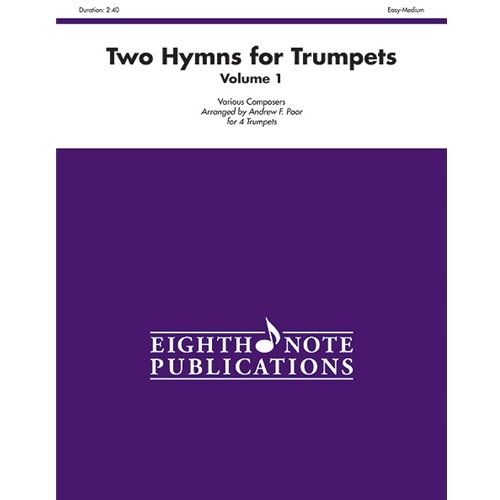 Duration: 2:40

Easy-Medium

Two Hymns for Trumpets
Volume 1

Various Composers
Arranged by Andrew F. Poor
for 4 Trumpets

EIGHTH NOTE
PUBLICATIONS